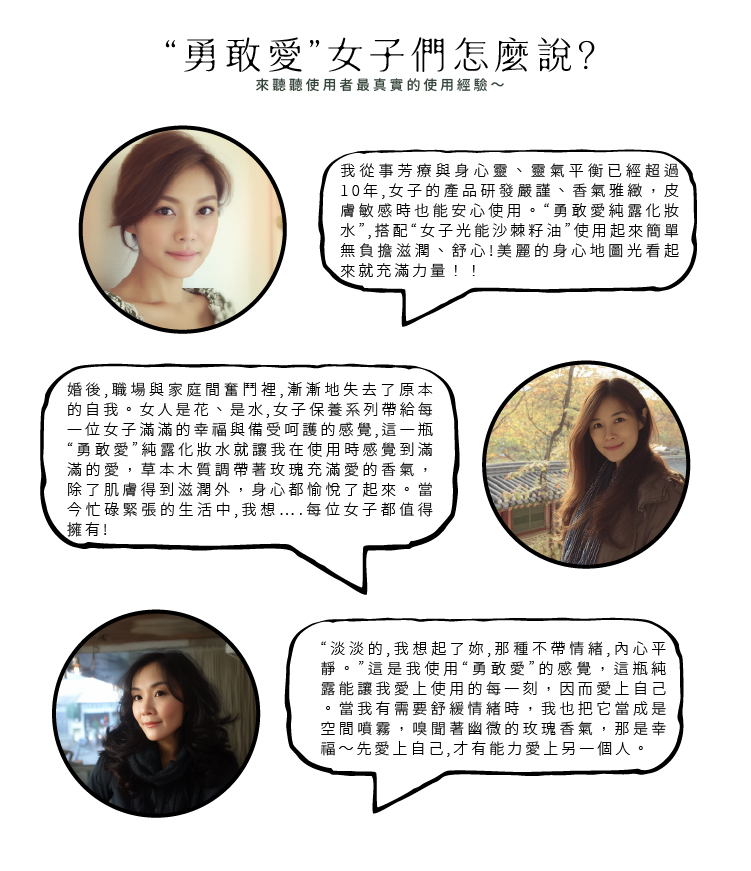 “勇敢愛”女子們怎麼說?
來聽聽使用者最真實的使用經驗～

我從事芳療與身心靈、靈氣平衡已經超過10年,女子的產品研發嚴謹、香氣雅緻，皮膚敏感時也能安心使用。“勇敢愛純露化妝水”,搭配“女子光能沙棘籽油”使用起來簡單無負擔滋潤、舒心!美麗的身心地圖光看起來就充滿力量！！

婚後,職場與家庭間奮鬥裡,漸漸地失去了原本的自我。女人是花、是水,女子保養系列帶給每一位女子滿滿的幸福與備受呵護的感覺,這一瓶“勇敢愛”純露化妝水就讓我在使用時感覺到滿滿的愛，草本木質調帶著玫瑰充滿愛的香氣，除了肌膚得到滋潤外，身心都愉悅了起來。當今忙碌緊張的生活中,我想....每位女子都值得擁有!

“淡淡的,我想起了妳,那種不帶情緒,內心平靜。”這是我使用“勇敢愛”的感覺，這瓶純露能讓我愛上使用的每一刻，因而愛上自己。當我有需要舒緩情緒時，我也把它當成是空間噴霧，嗅聞著幽微的玫瑰香氣，那是幸福～先愛上自己,才有能力愛上另一個人。